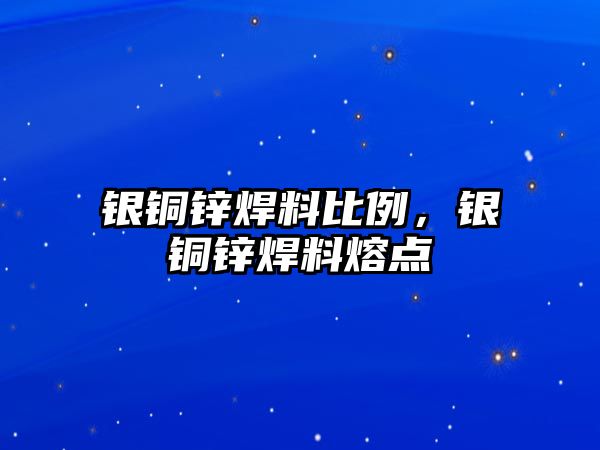 银铜锌焊料比例，银铜锌焊料熔点